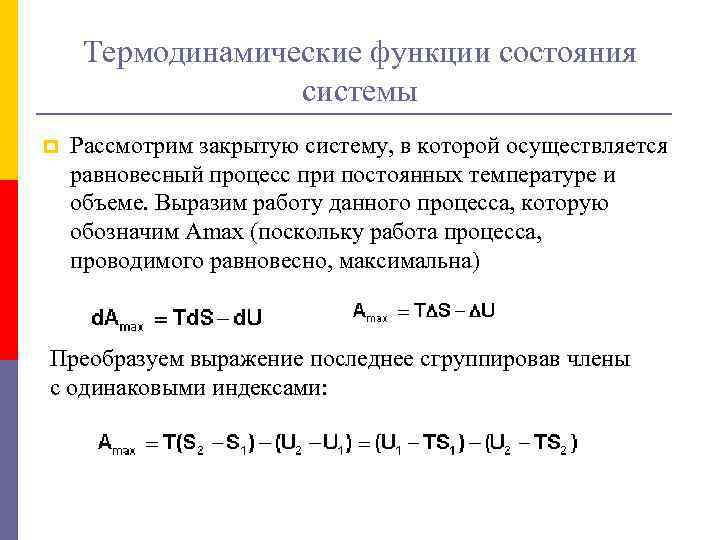 Термодинамические функции состояния системы

Рассмотрим закрытую систему, в которой осуществляется равновесный процесс при постоянных температуре и объеме. Выразим работу данного процесса, которую обозначим Amax (поскольку работа процесса, проводимого равновесно, максимальна)

$dA_{max} = TdS - dU$ $A_{max} = T\Delta S - \Delta U$

Преобразуем выражение последнее сгруппировав члены с одинаковыми индексами:

$A_{max} = T(S_2 - S_1) - (U_2 - U_1) = (U_1 - TS_1) - (U_2 - TS_2)$